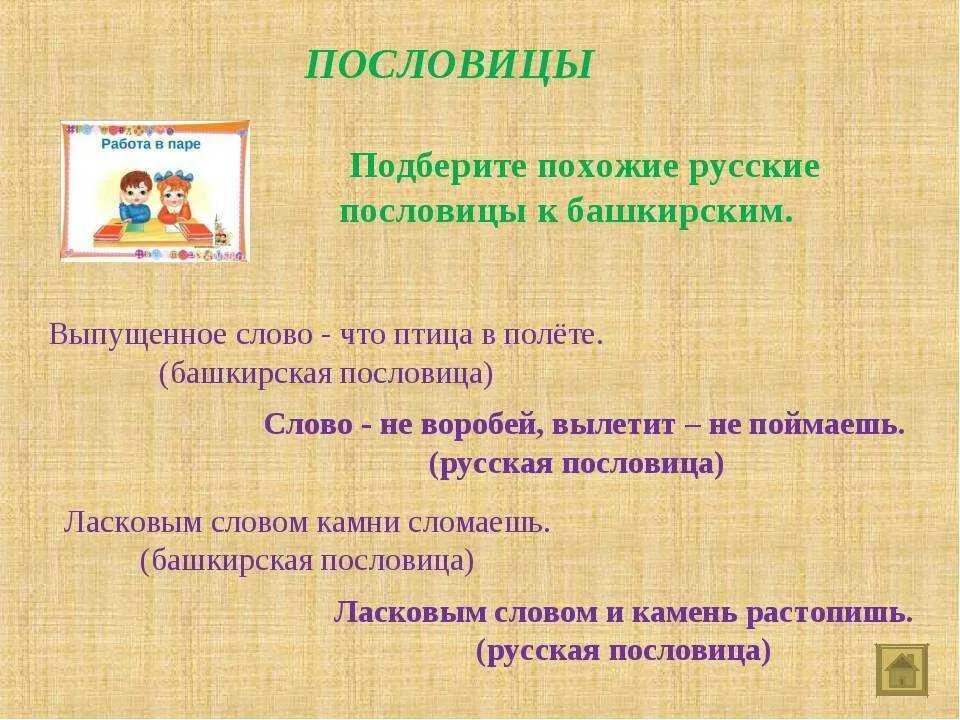 ПОСЛОВИЦЫ

Работа в паре

Подберите похожие русские пословицы к башкирским.

Выпущенное слово - что птица в полёте.
(башкирская пословица)

Слово - не воробей, вылетит – не поймаешь.
(русская пословица)

Ласковым словом камни сломаешь.
(башкирская пословица)

Ласковым словом и камень растопишь.
(русская пословица)